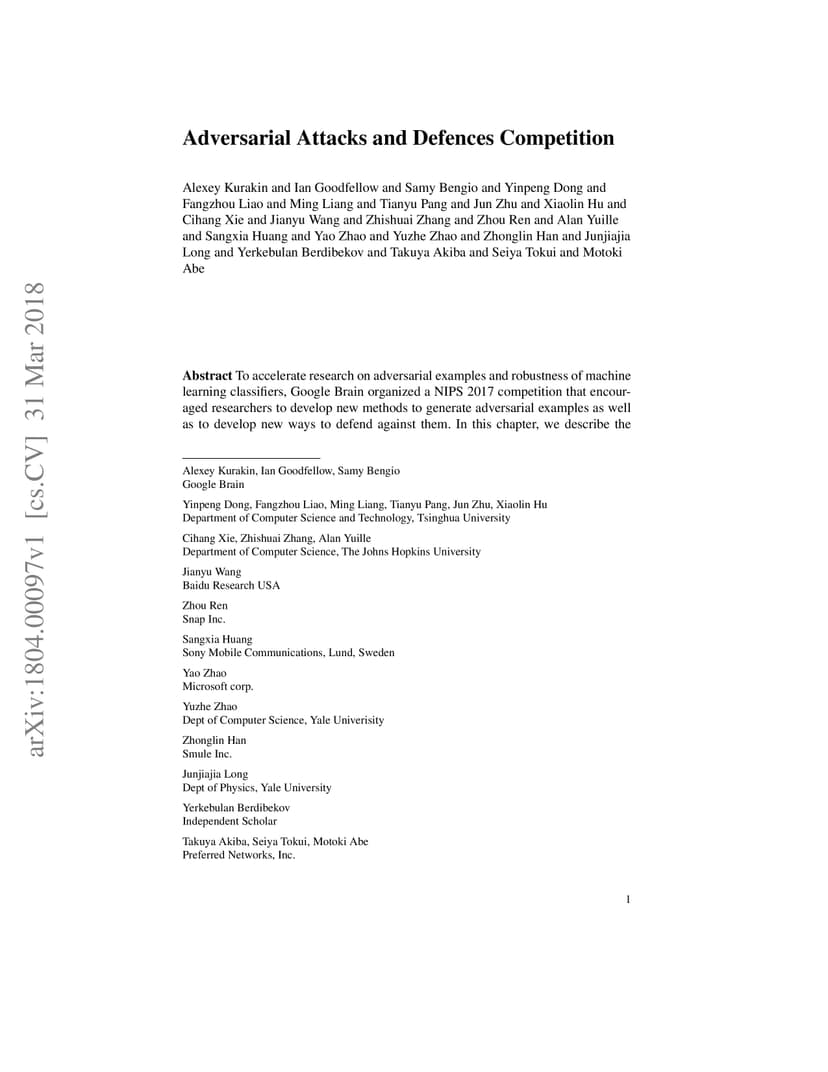 arXiv:1804.00097v1 [cs.CV] 31 Mar 2018

Adversarial Attacks and Defences Competition

Alexey Kurakin and Ian Goodfellow and Samy Bengio and Yinpeng Dong and Fangzhou Liao and Ming Liang and Tianyu Pang and Jun Zhu and Xiaolin Hu and Cihang Xie and Jianyu Wang and Zhishuai Zhang and Zhou Ren and Alan Yuille and Sangxia Huang and Yao Zhao and Yuzhe Zhao and Zhonglin Han and Junjiajia Long and Yerkebulan Berdibekov and Takuya Akiba and Seiya Tokui and Motoki Abe

Abstract To accelerate research on adversarial examples and robustness of machine learning classifiers, Google Brain organized a NIPS 2017 competition that encouraged researchers to develop new methods to generate adversarial examples as well as to develop new ways to defend against them. In this chapter, we describe the

Alexey Kurakin, Ian Goodfellow, Samy Bengio
Google Brain

Yinpeng Dong, Fangzhou Liao, Ming Liang, Tianyu Pang, Jun Zhu, Xiaolin Hu
Department of Computer Science and Technology, Tsinghua University

Cihang Xie, Zhishuai Zhang, Alan Yuille
Department of Computer Science, The Johns Hopkins University

Jianyu Wang
Baidu Research USA

Zhou Ren
Snap Inc.

Sangxia Huang
Sony Mobile Communications, Lund, Sweden

Yao Zhao
Microsoft corp.

Yuzhe Zhao
Dept of Computer Science, Yale Univerisity

Zhonglin Han
Smule Inc.

Junjiajia Long
Dept of Physics, Yale University

Yerkebulan Berdibekov
Independent Scholar

Takuya Akiba, Seiya Tokui, Motoki Abe
Preferred Networks, Inc.

1